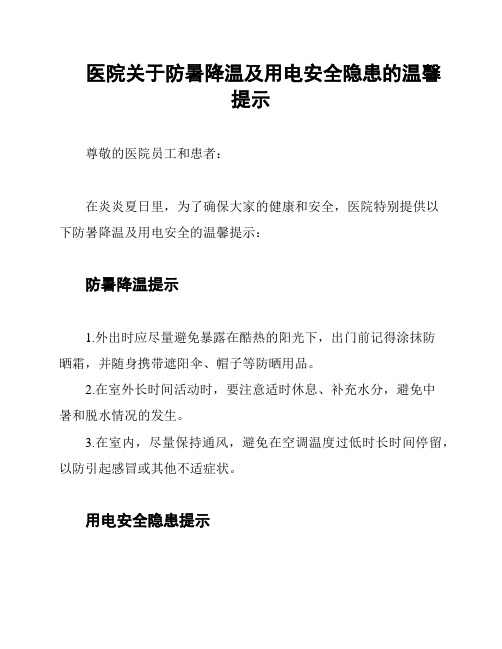 医院关于防暑降温及用电安全隐患的温馨提示

尊敬的医院员工和患者：

在炎炎夏日里，为了确保大家的健康和安全，医院特别提供以下防暑降温及用电安全的温馨提示：

防暑降温提示

1.外出时应尽量避免暴露在酷热的阳光下，出门前记得涂抹防晒霜，并随身携带遮阳伞、帽子等防晒用品。

2.在室外长时间活动时，要注意适时休息、补充水分，避免中暑和脱水情况的发生。

3.在室内，尽量保持通风，避免在空调温度过低时长时间停留，以防引起感冒或其他不适症状。

用电安全隐患提示